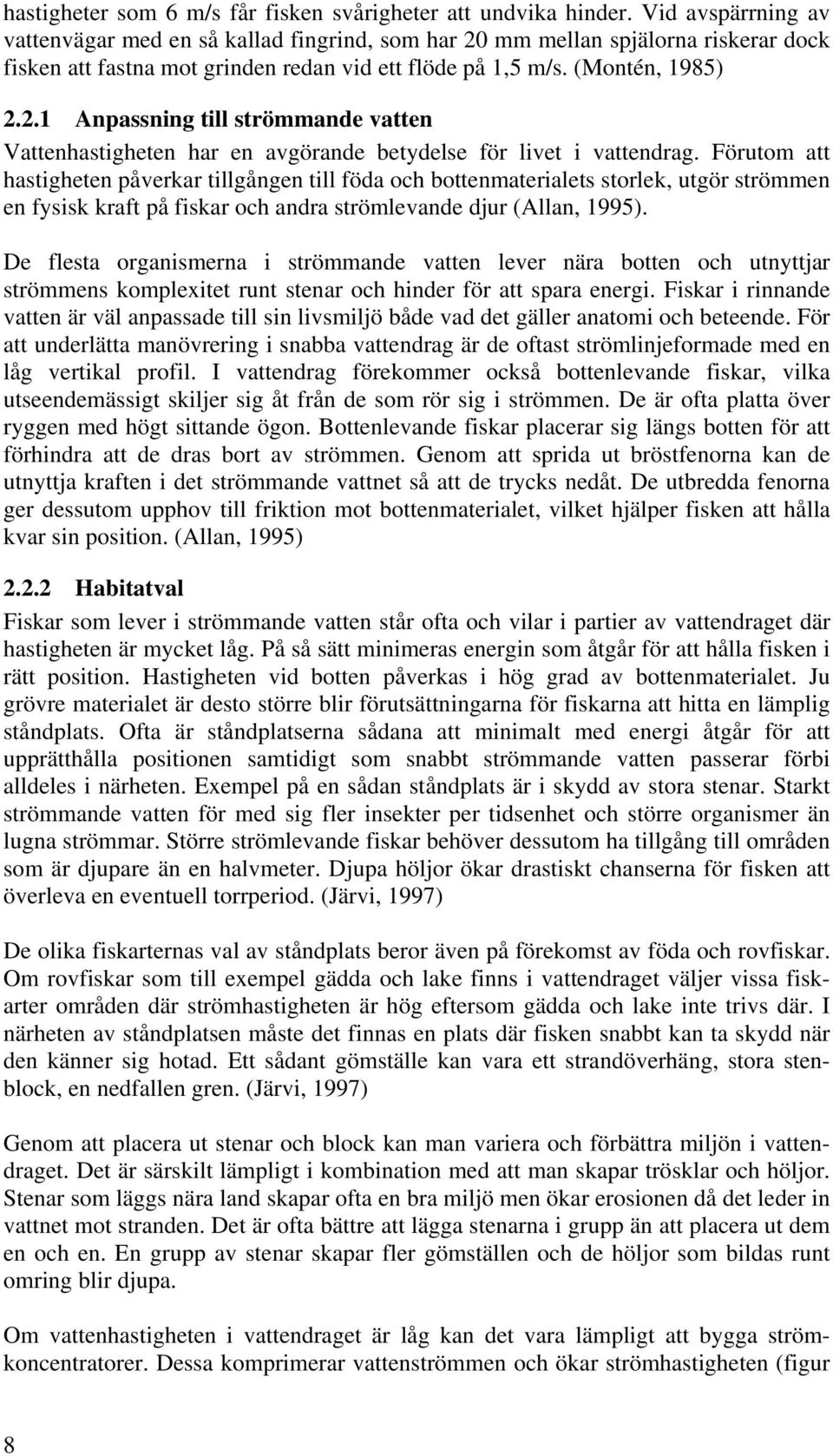 hastigheter som 6 m/s får fisken svårigheter att undvika hinder. Vid avspärrning av vattenvägar med en så kallad fingrind, som har 20 mm mellan spjälorna riskerar dock fisken att fastna mot grinden redan vid ett flöde på 1,5 m/s. (Montén, 1985)

2.2.1 Anpassning till strömmande vatten
Vattenhastigheten har en avgörande betydelse för livet i vattendrag. Förutom att hastigheten påverkar tillgången till föda och bottenmaterialets storlek, utgör strömmen en fysisk kraft på fiskar och andra strömlevande djur (Allan, 1995).

De flesta organismerna i strömmande vatten lever nära botten och utnyttjar strömmens komplexitet runt stenar och hinder för att spara energi. Fiskar i rinnande vatten är väl anpassade till sin livsmiljö både vad det gäller anatomi och beteende. För att underlätta manövrering i snabba vattendrag är de oftast strömlinjeformade med en låg vertikal profil. I vattendrag förekommer också bottenlevande fiskar, vilka utseendemässigt skiljer sig åt från de som rör sig i strömmen. De är ofta platta över ryggen med högt sittande ögon. Bottenlevande fiskar placerar sig längs botten för att förhindra att de dras bort av strömmen. Genom att sprida ut bröstfenorna kan de utnyttja kraften i det strömmande vattnet så att de trycks nedåt. De utbredda fenorna ger dessutom upphov till friktion mot bottenmaterialet, vilket hjälper fisken att hålla kvar sin position. (Allan, 1995)

2.2.2 Habitatval
Fiskar som lever i strömmande vatten står ofta och vilar i partier av vattendraget där hastigheten är mycket låg. På så sätt minimeras energin som åtgår för att hålla fisken i rätt position. Hastigheten vid botten påverkas i hög grad av bottenmaterialet. Ju grövre materialet är desto större blir förutsättningarna för fiskarna att hitta en lämplig ståndplats. Ofta är ståndplatserna sådana att minimalt med energi åtgår för att upprätthålla positionen samtidigt som snabbt strömmande vatten passerar förbi alldeles i närheten. Exempel på en sådan ståndplats är i skydd av stora stenar. Starkt strömmande vatten för med sig fler insekter per tidsenhet och större organismer än lugna strömmar. Större strömlevande fiskar behöver dessutom ha tillgång till områden som är djupare än en halvmeter. Djupa höljor ökar drastiskt chanserna för fisken att överleva en eventuell torrperiod. (Järvi, 1997)

De olika fiskarternas val av ståndplats beror även på förekomst av föda och rovfiskar. Om rovfiskar som till exempel gädda och lake finns i vattendraget väljer vissa fiskarter områden där strömhastigheten är hög eftersom gädda och lake inte trivs där. I närheten av ståndplatsen måste det finnas en plats där fisken snabbt kan ta skydd när den känner sig hotad. Ett sådant gömställe kan vara ett strandöverhäng, stora stenblock, en nedfallen gren. (Järvi, 1997)

Genom att placera ut stenar och block kan man variera och förbättra miljön i vattendraget. Det är särskilt lämpligt i kombination med att man skapar trösklar och höljor. Stenar som läggs nära land skapar ofta en bra miljö men ökar erosionen då det leder in vattnet mot stranden. Det är ofta bättre att lägga stenarna i grupp än att placera ut dem en och en. En grupp av stenar skapar fler gömställen och de höljor som bildas runt omring blir djupa.

Om vattenhastigheten i vattendraget är låg kan det vara lämpligt att bygga strömkoncentratorer. Dessa komprimerar vattenströmmen och ökar strömhastigheten (figur

8